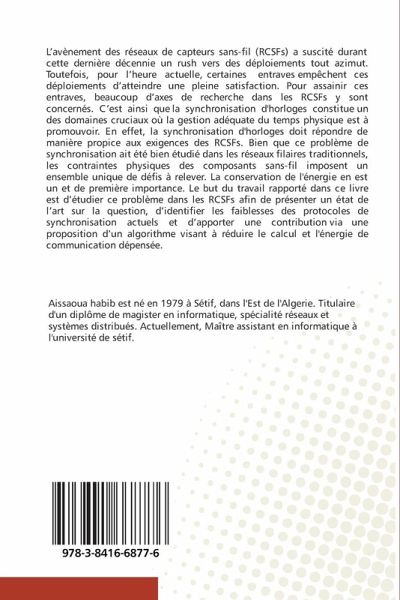 L'avènement des réseaux de capteurs sans-fil (RCSFs) a suscité durant cette dernière décennie un rush vers des déploiements tout azimut. Toutefois, pour l'heure actuelle, certaines entraves empêchent ces déploiements d'atteindre une pleine satisfaction. Pour assainir ces entraves, beaucoup d'axes de recherche dans les RCSFs y sont concernés. C'est ainsi que la synchronisation d'horloges constitue un des domaines cruciaux où la gestion adéquate du temps physique est à promouvoir. En effet, la synchronisation d'horloges doit répondre de manière propice aux exigences des RCSFs. Bien que ce problème de synchronisation ait été bien étudié dans les réseaux filaires traditionnels, les contraintes physiques des composants sans-fil imposent un ensemble unique de défis à relever. La conservation de l'énergie en est un et de première importance. Le but du travail rapporté dans ce livre est d'étudier ce problème dans les RCSFs afin de présenter un état de l'art sur la question, d'identifier les faiblesses des protocoles de synchronisation actuels et d'apporter une contribution via une proposition d'un algorithme visant à réduire le calcul et l'énergie de communication dépensée.

Aissaoua habib est né en 1979 à Sétif, dans l'Est de l'Algerie. Titulaire d'un diplôme de magister en informatique, spécialité réseaux et systèmes distribués. Actuellement, Maître assistant en informatique à l'université de sétif.

978-3-8416-6877-6